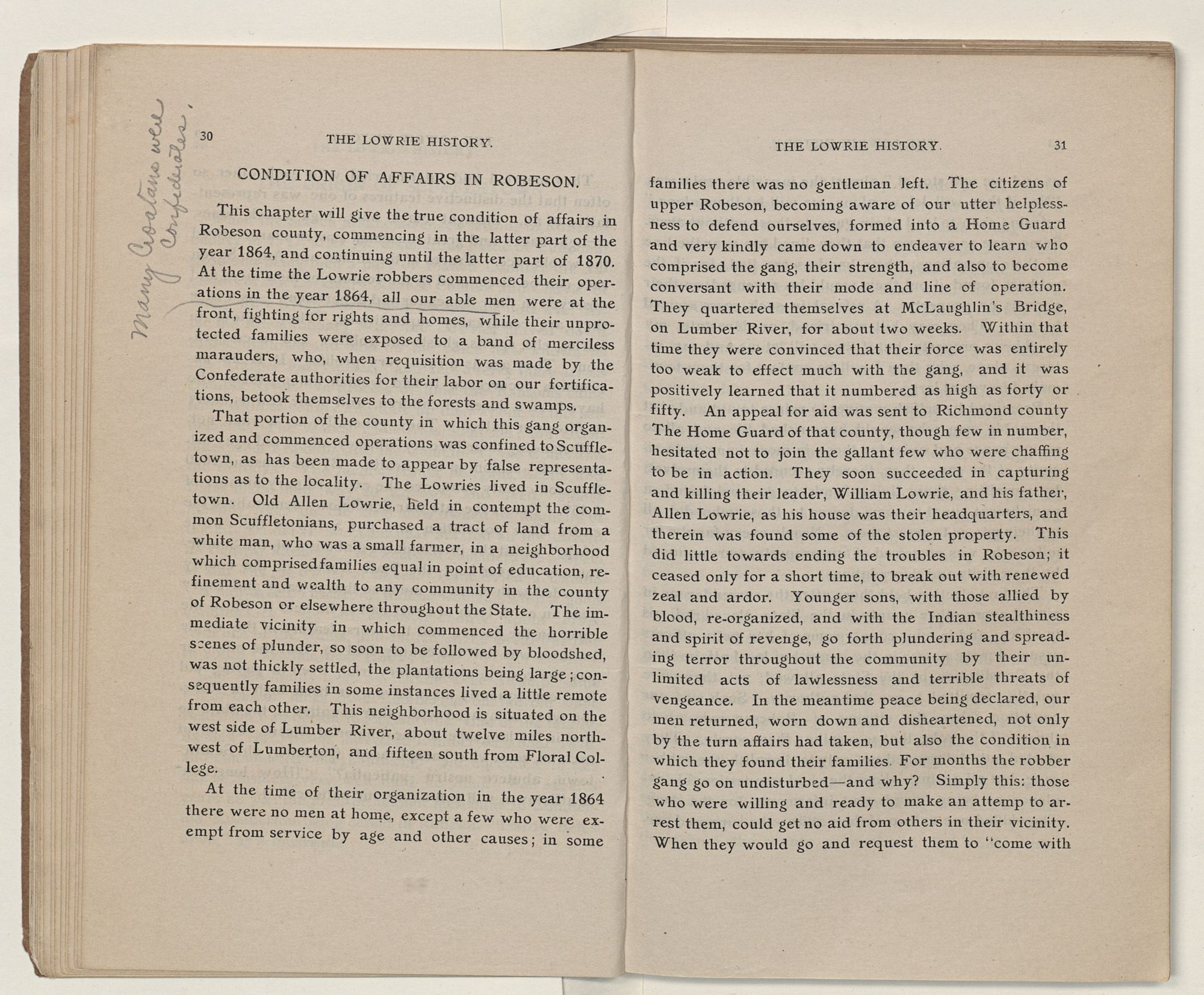 Many Croatans were Confederates.

30 THE LOWRIE HISTORY.

CONDITION OF AFFAIRS IN ROBESON.

This chapter will give the true condition of affairs in Robeson county, commencing in the latter part of the year 1864, and continuing until the latter part of 1870. At the time the Lowrie robbers commenced their operations in the year 1864, all our able men were at the front, fighting for rights and homes, while their unprotected families were exposed to a band of merciless marauders, who, when requisition was made by the Confederate authorities for their labor on our fortifications, betook themselves to the forests and swamps.

That portion of the county in which this gang organized and commenced operations was confined to Scuffletown, as has been made to appear by false representations as to the locality. The Lowries lived in Scuffletown. Old Allen Lowrie, held in contempt the common Scuffletonians, purchased a tract of land from a white man, who was a small farmer, in a neighborhood which comprised families equal in point of education, refinement and wealth to any community in the county of Robeson or elsewhere throughout the State. The immediate vicinity in which commenced the horrible scenes of plunder, so soon to be followed by bloodshed, was not thickly settled, the plantations being large; consequently families in some instances lived a little remote from each other. This neighborhood is situated on the west side of Lumber River, about twelve miles northwest of Lumberton, and fifteen south from Floral College.

At the time of their organization in the year 1864 there were no men at home, except a few who were exempt from service by age and other causes; in some

THE LOWRIE HISTORY. 31

families there was no gentleman left. The citizens of upper Robeson, becoming aware of our utter helplessness to defend ourselves, formed into a Home Guard and very kindly came down to endeaver to learn who comprised the gang, their strength, and also to become conversant with their mode and line of operation. They quartered themselves at McLaughlin's Bridge, on Lumber River, for about two weeks. Within that time they were convinced that their force was entirely too weak to effect much with the gang, and it was positively learned that it numbered as high as forty or fifty. An appeal for aid was sent to Richmond county The Home Guard of that county, though few in number, hesitated not to join the gallant few who were chaffing to be in action. They soon succeeded in capturing and killing their leader, William Lowrie, and his father, Allen Lowrie, as his house was their headquarters, and therein was found some of the stolen property. This did little towards ending the troubles in Robeson; it ceased only for a short time, to break out with renewed zeal and ardor. Younger sons, with those allied by blood, re-organized, and with the Indian stealthiness and spirit of revenge, go forth plundering and spreading terror throughout the community by their unlimited acts of lawlessness and terrible threats of vengeance. In the meantime peace being declared, our men returned, worn down and disheartened, not only by the turn affairs had taken, but also the condition in which they found their families. For months the robber gang go on undisturbed—and why? Simply this: those who were willing and ready to make an attemp to arrest them, could get no aid from others in their vicinity. When they would go and request them to "come with